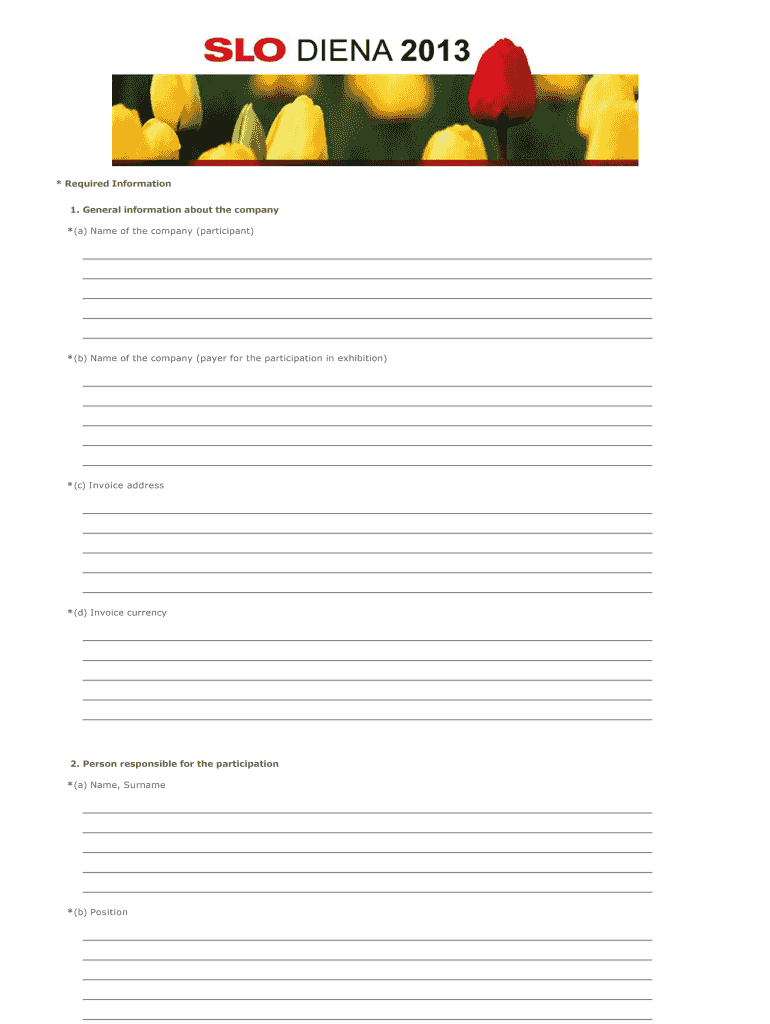 SLO DIENA 2013

* Required Information

1. General information about the company

*(a) Name of the company (participant)

*(b) Name of the company (payer for the participation in exhibition)

*(c) Invoice address

*(d) Invoice currency

2. Person responsible for the participation

*(a) Name, Surname

*(b) Position